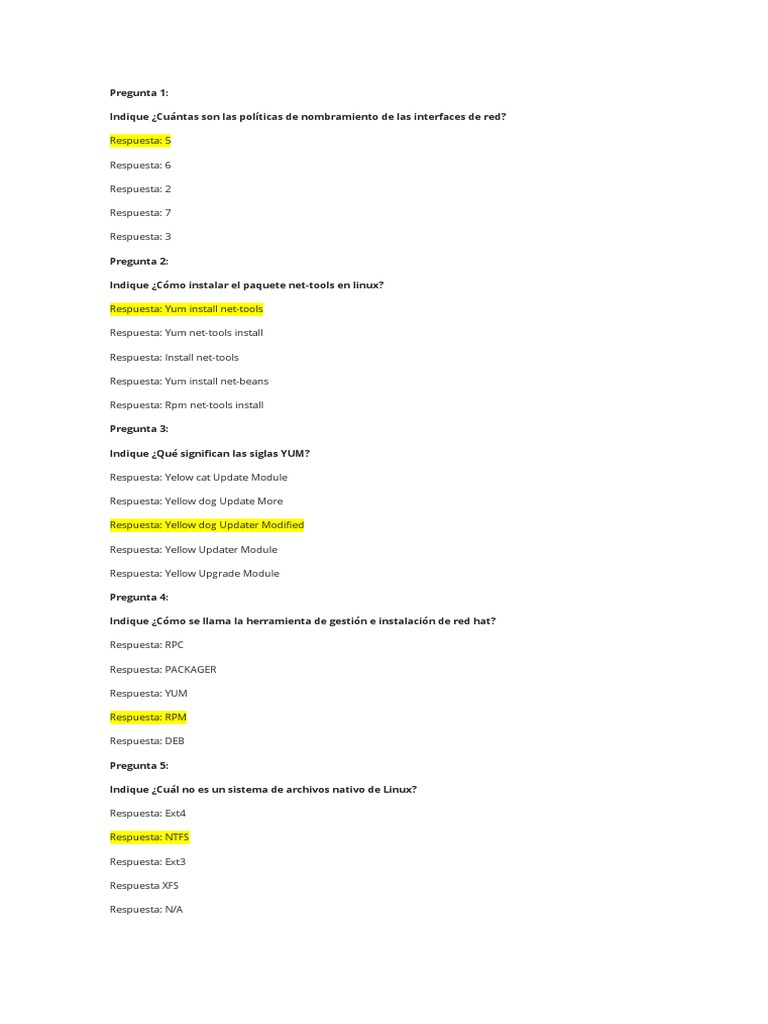 Pregunta 1:

Indique ¿Cuántas son las políticas de nombramiento de las interfaces de red?

Respuesta: 5

Respuesta: 6

Respuesta: 2

Respuesta: 7

Respuesta: 3

Pregunta 2:

Indique ¿Cómo instalar el paquete net-tools en linux?

Respuesta: Yum install net-tools

Respuesta: Yum net-tools install

Respuesta: Install net-tools

Respuesta: Yum install net-beans

Respuesta: Rpm net-tools install

Pregunta 3:

Indique ¿Qué significan las siglas YUM?

Respuesta: Yelow cat Update Module

Respuesta: Yellow dog Update More

Respuesta: Yellow dog Updater Modified

Respuesta: Yellow Updater Module

Respuesta: Yellow Upgrade Module

Pregunta 4:

Indique ¿Cómo se llama la herramienta de gestión e instalación de red hat?

Respuesta: RPC

Respuesta: PACKAGER

Respuesta: YUM

Respuesta: RPM

Respuesta: DEB

Pregunta 5:

Indique ¿Cuál no es un sistema de archivos nativo de Linux?

Respuesta: Ext4

Respuesta: NTFS

Respuesta: Ext3

Respuesta XFS

Respuesta: N/A